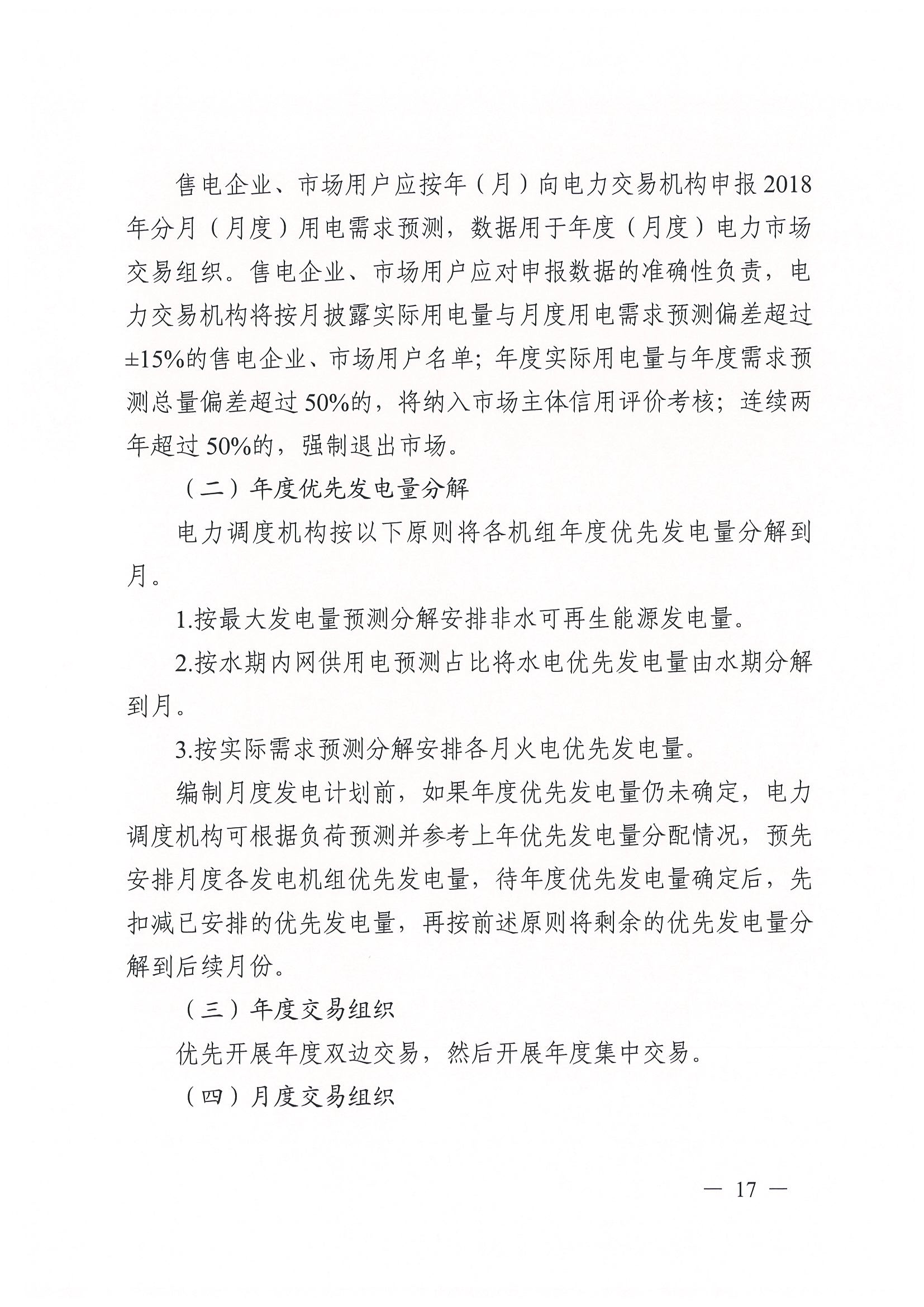 售电企业、市场用户应按年（月）向电力交易机构申报2018年分月（月度）用电需求预测，数据用于年度（月度）电力市场交易组织。售电企业、市场用户应对申报数据的准确性负责，电力交易机构将按月披露实际用电量与月度用电需求预测偏差超过±15%的售电企业、市场用户名单；年度实际用电量与年度需求预测总量偏差超过50%的，将纳入市场主体信用评价考核；连续两年超过50%的，强制退出市场。

（二）年度优先发电量分解

电力调度机构按以下原则将各机组年度优先发电量分解到月。

1.按最大发电量预测分解安排非水可再生能源发电量。

2.按水期内网供用电预测占比将水电优先发电量由水期分解到月。

3.按实际需求预测分解安排各月火电优先发电量。

编制月度发电计划前，如果年度优先发电量仍未确定，电力调度机构可根据负荷预测并参考上年优先发电量分配情况，预先安排月度各发电机组优先发电量，待年度优先发电量确定后，先扣减已安排的优先发电量，再按前述原则将剩余的优先发电量分解到后续月份。

（三）年度交易组织

优先开展年度双边交易，然后开展年度集中交易。

（四）月度交易组织

— 17 —